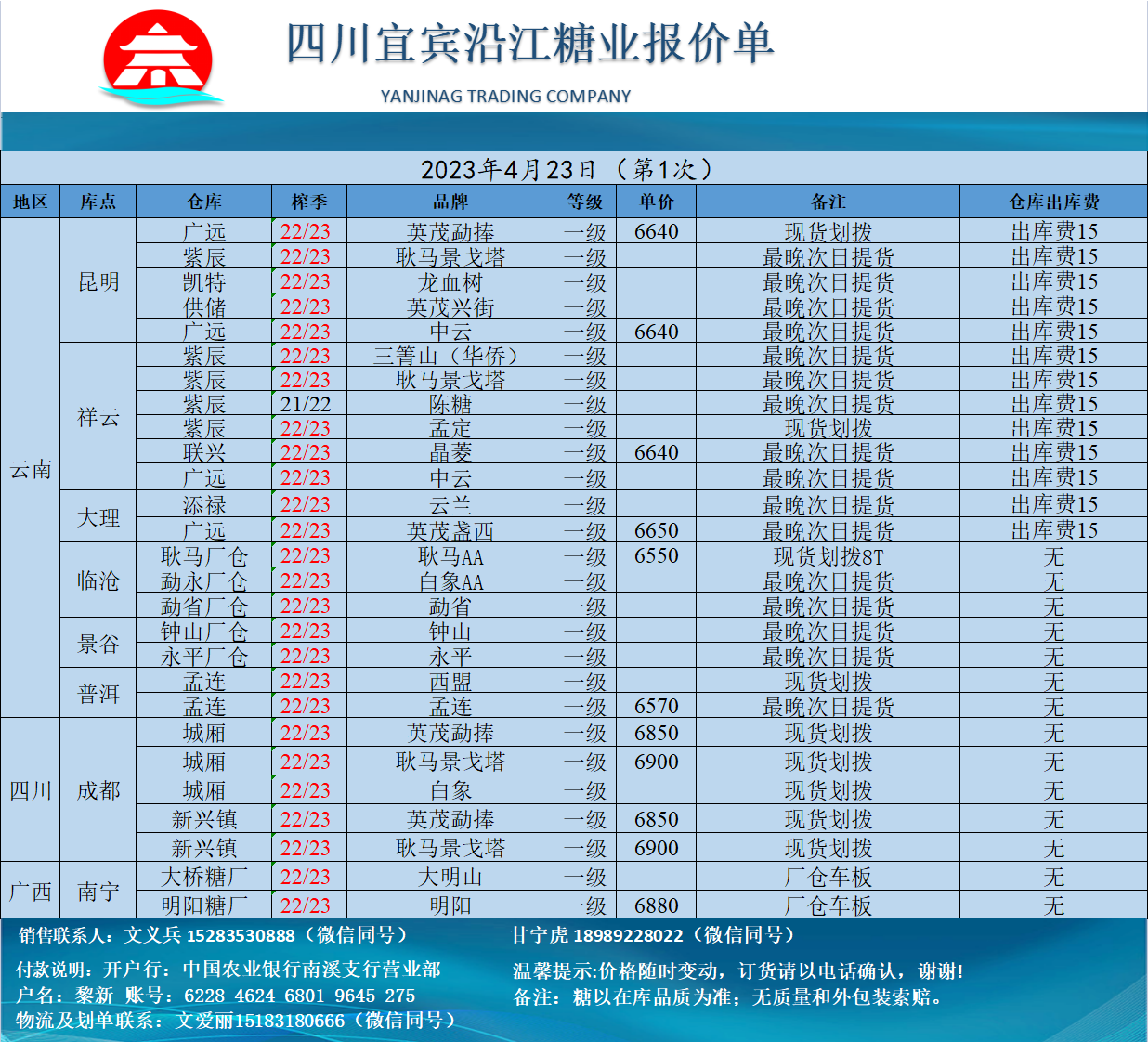 四川宜宾沿江糖业报价单

YANJINAG TRADING COMPANY

2023年4月23日 （第1次）

| 地区 | 库点 | 仓库 | 榨季 | 品牌 | 等级 | 单价 | 备注 | 仓库出库费 |
|---|---|---|---|---|---|---|---|---|
| 云南 | 昆明 | 广远 | 22/23 | 英茂勐捧 | 一级 | 6640 | 现货划拨 | 出库费15 |
| | | 紫辰 | 22/23 | 耿马景戈塔 | 一级 | | 最晚次日提货 | 出库费15 |
| | | 凯特 | 22/23 | 龙血树 | 一级 | | 最晚次日提货 | 出库费15 |
| | | 供储 | 22/23 | 英茂兴街 | 一级 | | 最晚次日提货 | 出库费15 |
| | | 广远 | 22/23 | 中云 | 一级 | 6640 | 最晚次日提货 | 出库费15 |
| | 祥云 | 紫辰 | 22/23 | 三箐山（华侨） | 一级 | | 最晚次日提货 | 出库费15 |
| | | 紫辰 | 22/23 | 耿马景戈塔 | 一级 | | 最晚次日提货 | 出库费15 |
| | | 紫辰 | 21/22 | 陈糖 | 一级 | | 最晚次日提货 | 出库费15 |
| | | 紫辰 | 22/23 | 孟定 | 一级 | | 现货划拨 | 出库费15 |
| | | 联兴 | 22/23 | 晶菱 | 一级 | 6640 | 最晚次日提货 | 出库费15 |
| | | 广远 | 22/23 | 中云 | 一级 | | 最晚次日提货 | 出库费15 |
| | 大理 | 添禄 | 22/23 | 云兰 | 一级 | | 最晚次日提货 | 出库费15 |
| | | 广远 | 22/23 | 英茂盏西 | 一级 | 6650 | 最晚次日提货 | 出库费15 |
| | 临沧 | 耿马厂仓 | 22/23 | 耿马AA | 一级 | 6550 | 现货划拨8T | 无 |
| | | 勐永厂仓 | 22/23 | 白象AA | 一级 | | 最晚次日提货 | 无 |
| | | 勐省厂仓 | 22/23 | 勐省 | 一级 | | 最晚次日提货 | 无 |
| | 景谷 | 钟山厂仓 | 22/23 | 钟山 | 一级 | | 最晚次日提货 | 无 |
| | | 永平厂仓 | 22/23 | 永平 | 一级 | | 最晚次日提货 | 无 |
| | 普洱 | 孟连 | 22/23 | 西盟 | 一级 | | 现货划拨 | 无 |
| | | 孟连 | 22/23 | 孟连 | 一级 | 6570 | 最晚次日提货 | 无 |
| 四川 | 成都 | 城厢 | 22/23 | 英茂勐捧 | 一级 | 6850 | 现货划拨 | 无 |
| | | 城厢 | 22/23 | 耿马景戈塔 | 一级 | 6900 | 现货划拨 | 无 |
| | | 城厢 | 22/23 | 白象 | 一级 | | 现货划拨 | 无 |
| | | 新兴镇 | 22/23 | 英茂勐捧 | 一级 | 6850 | 现货划拨 | 无 |
| | | 新兴镇 | 22/23 | 耿马景戈塔 | 一级 | 6900 | 现货划拨 | 无 |
| 广西 | 南宁 | 大桥糖厂 | 22/23 | 大明山 | 一级 | | 厂仓车板 | 无 |
| | | 明阳糖厂 | 22/23 | 明阳 | 一级 | 6880 | 厂仓车板 | 无 |

销售联系人：文义兵 15283530888（微信同号）

甘宁虎 18989228022（微信同号）

付款说明：开户行：中国农业银行南溪支行营业部
户名：黎新 账号：6228 4624 6801 9645 275
物流及划单联系：文爱丽15183180666（微信同号）

温馨提示:价格随时变动，订货请以电话确认，谢谢!
备注：糖以在库品质为准；无质量和外包装索赔。